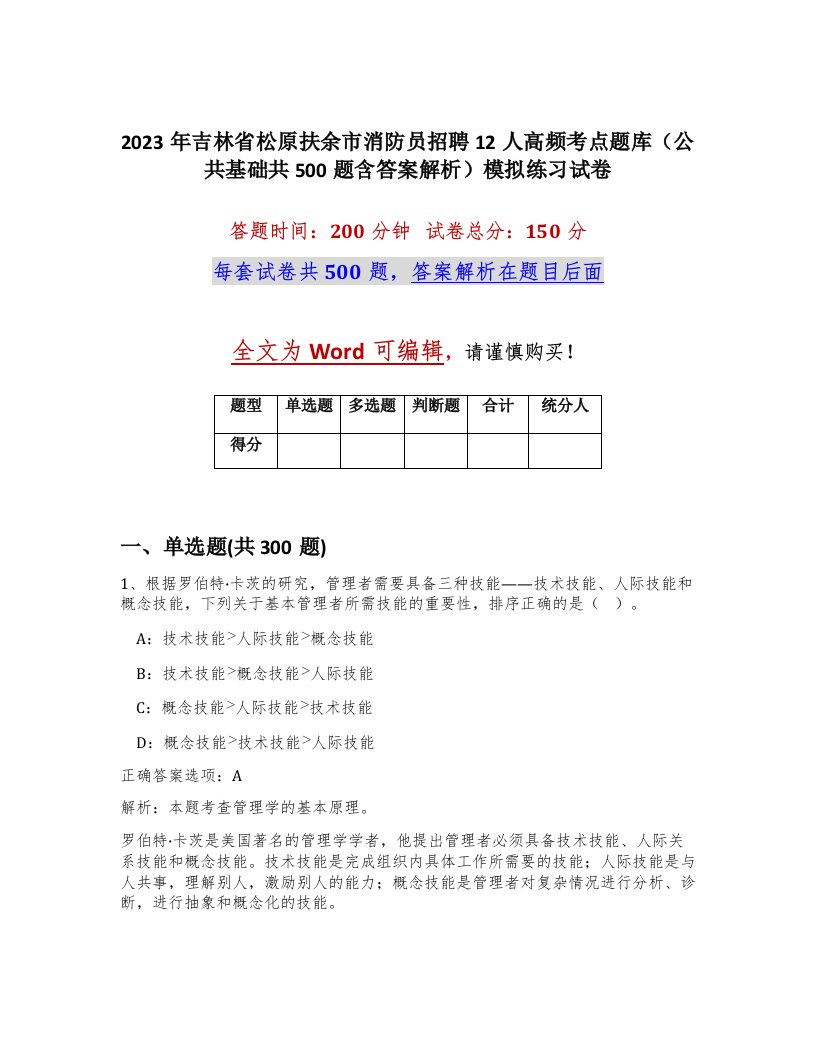 2023 年吉林省松原扶余市消防员招聘 12 人高频考点题库（公共基础共 500 题含答案解析）模拟练习试卷

答题时间：200 分钟　试卷总分：150 分

每套试卷共 500 题，答案解析在题目后面

全文为 Word 可编辑，请谨慎购买！

| 题型 | 单选题 | 多选题 | 判断题 | 合计 | 统分人 |
|---|---|---|---|---|---|
| 得分 | | | | | |

一、单选题(共 300 题)

1、根据罗伯特·卡茨的研究，管理者需要具备三种技能——技术技能、人际技能和概念技能，下列关于基本管理者所需技能的重要性，排序正确的是（　）。

A：技术技能>人际技能>概念技能

B：技术技能>概念技能>人际技能

C：概念技能>人际技能>技术技能

D：概念技能>技术技能>人际技能

正确答案选项：A

解析：本题考查管理学的基本原理。

罗伯特·卡茨是美国著名的管理学学者，他提出管理者必须具备技术技能、人际关系技能和概念技能。技术技能是完成组织内具体工作所需要的技能；人际技能是与人共事，理解别人，激励别人的能力；概念技能是管理者对复杂情况进行分析、诊断，进行抽象和概念化的技能。